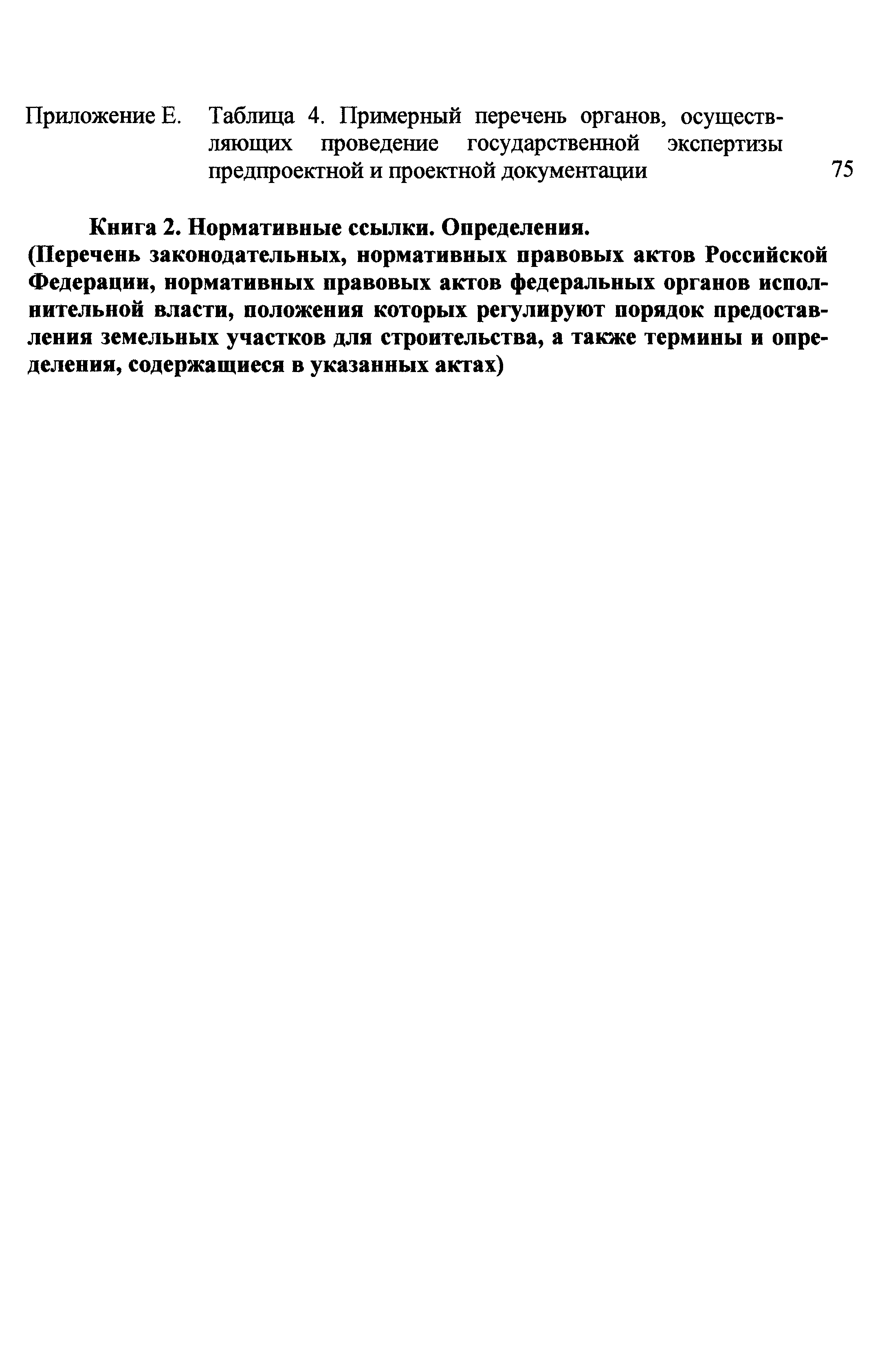 Приложение Е. Таблица 4. Примерный перечень органов, осуществляющих проведение государственной экспертизы предпроектной и проектной документации 75

Книга 2. Нормативные ссылки. Определения.
(Перечень законодательных, нормативных правовых актов Российской Федерации, нормативных правовых актов федеральных органов исполнительной власти, положения которых регулируют порядок предоставления земельных участков для строительства, а также термины и определения, содержащиеся в указанных актах)